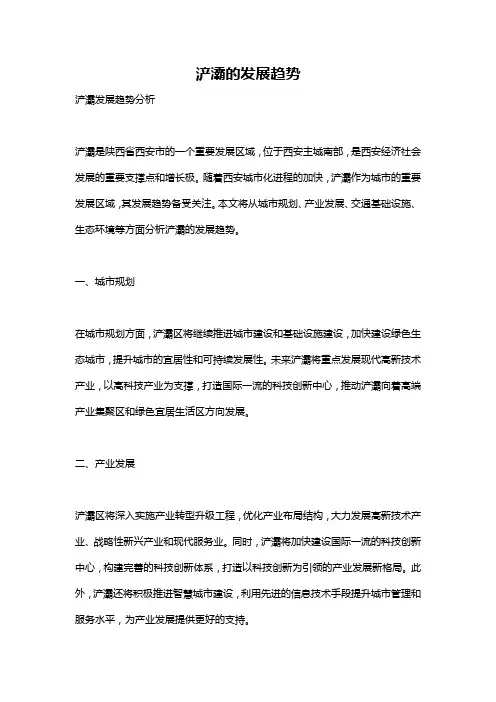 浐灞的发展趋势

浐灞发展趋势分析

浐灞是陕西省西安市的一个重要发展区域，位于西安主城南部，是西安经济社会发展的重要支撑点和增长极。随着西安城市化进程的加快，浐灞作为城市的重要发展区域，其发展趋势备受关注。本文将从城市规划、产业发展、交通基础设施、生态环境等方面分析浐灞的发展趋势。

一、城市规划

在城市规划方面，浐灞区将继续推进城市建设和基础设施建设，加快建设绿色生态城市，提升城市的宜居性和可持续发展性。未来浐灞将重点发展现代高新技术产业，以高科技产业为支撑，打造国际一流的科技创新中心，推动浐灞向着高端产业集聚区和绿色宜居生活区方向发展。

二、产业发展

浐灞区将深入实施产业转型升级工程，优化产业布局结构，大力发展高新技术产业、战略性新兴产业和现代服务业。同时，浐灞将加快建设国际一流的科技创新中心，构建完善的科技创新体系，打造以科技创新为引领的产业发展新格局。此外，浐灞还将积极推进智慧城市建设，利用先进的信息技术手段提升城市管理和服务水平，为产业发展提供更好的支持。